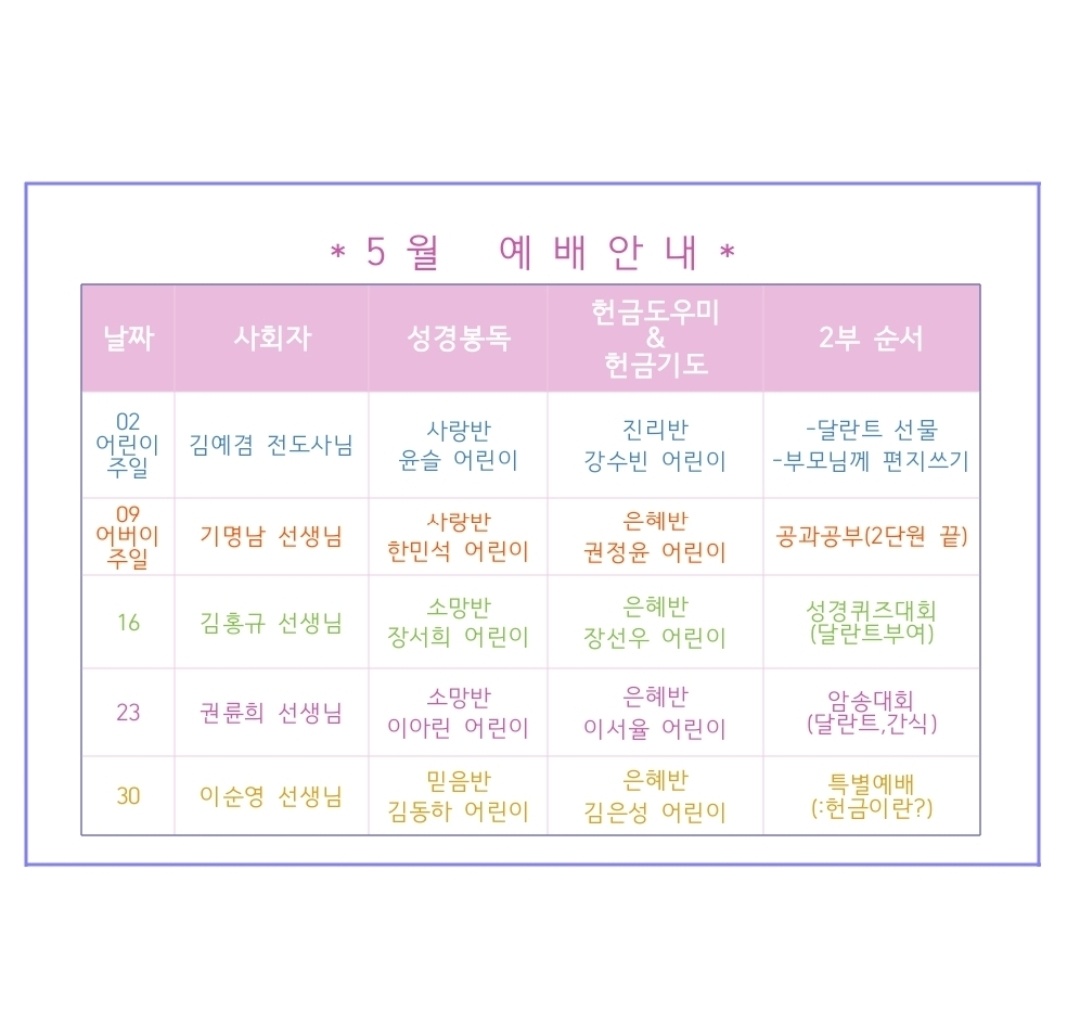 * 5월 예배안내 *

| 날짜 | 사회자 | 성경봉독 | 헌금도우미 & 헌금기도 | 2부 순서 |
|---|---|---|---|---|
| 02 어린이 주일 | 김예겸 전도사님 | 사랑반 윤슬 어린이 | 진리반 강수빈 어린이 | -달란트 선물 -부모님께 편지쓰기 |
| 09 어버이 주일 | 기명남 선생님 | 사랑반 한민석 어린이 | 은혜반 권정윤 어린이 | 공과공부(2단원 끝) |
| 16 | 김홍규 선생님 | 소망반 장서희 어린이 | 은혜반 장선우 어린이 | 성경퀴즈대회 (달란트부여) |
| 23 | 권륜희 선생님 | 소망반 이아린 어린이 | 은혜반 이서율 어린이 | 암송대회 (달란트,간식) |
| 30 | 이순영 선생님 | 믿음반 김동하 어린이 | 은혜반 김은성 어린이 | 특별예배 (:헌금이란?) |